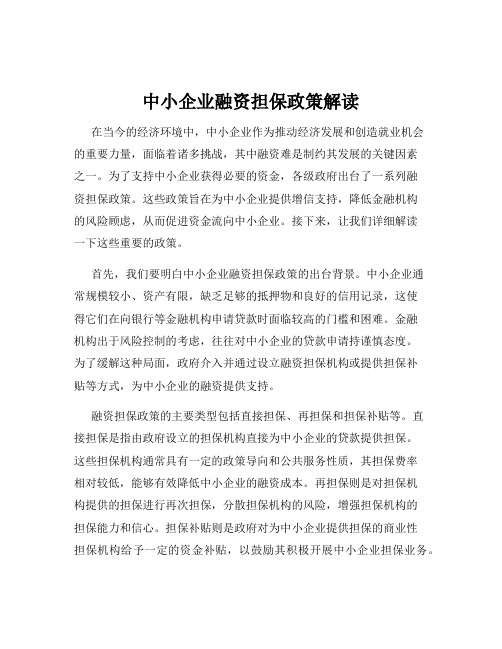 中小企业融资担保政策解读

在当今的经济环境中，中小企业作为推动经济发展和创造就业机会的重要力量，面临着诸多挑战，其中融资难是制约其发展的关键因素之一。为了支持中小企业获得必要的资金，各级政府出台了一系列融资担保政策。这些政策旨在为中小企业提供增信支持，降低金融机构的风险顾虑，从而促进资金流向中小企业。接下来，让我们详细解读一下这些重要的政策。

首先，我们要明白中小企业融资担保政策的出台背景。中小企业通常规模较小、资产有限，缺乏足够的抵押物和良好的信用记录，这使得它们在向银行等金融机构申请贷款时面临较高的门槛和困难。金融机构出于风险控制的考虑，往往对中小企业的贷款申请持谨慎态度。为了缓解这种局面，政府介入并通过设立融资担保机构或提供担保补贴等方式，为中小企业的融资提供支持。

融资担保政策的主要类型包括直接担保、再担保和担保补贴等。直接担保是指由政府设立的担保机构直接为中小企业的贷款提供担保。这些担保机构通常具有一定的政策导向和公共服务性质，其担保费率相对较低，能够有效降低中小企业的融资成本。再担保则是对担保机构提供的担保进行再次担保，分散担保机构的风险，增强担保机构的担保能力和信心。担保补贴则是政府对为中小企业提供担保的商业性担保机构给予一定的资金补贴，以鼓励其积极开展中小企业担保业务。